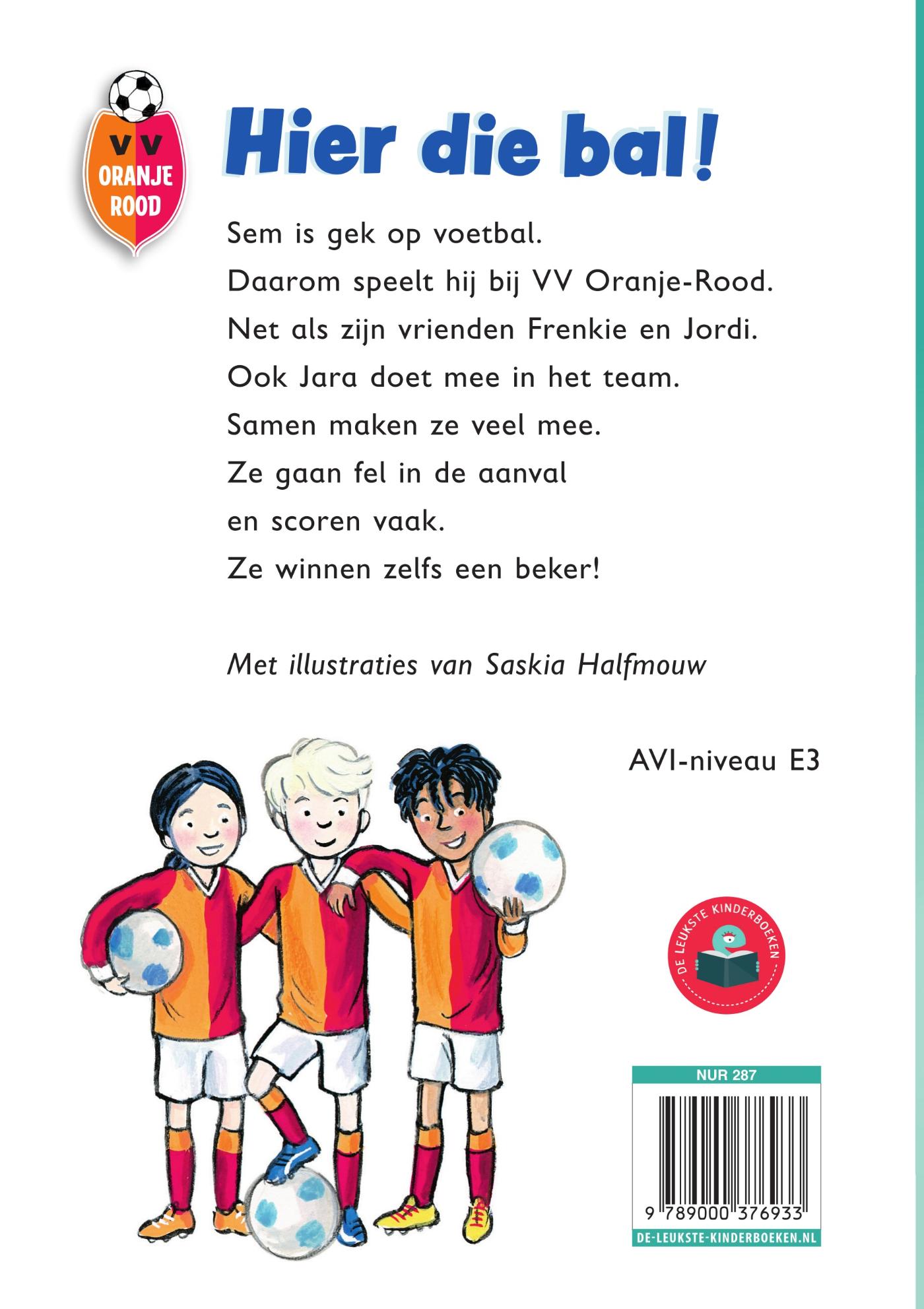 VV
ORANJE
ROOD

Hier die bal!

Sem is gek op voetbal.
Daarom speelt hij bij VV Oranje-Rood.
Net als zijn vrienden Frenkie en Jordi.
Ook Jara doet mee in het team.
Samen maken ze veel mee.
Ze gaan fel in de aanval
en scoren vaak.
Ze winnen zelfs een beker!

Met illustraties van Saskia Halfmouw

AVI-niveau E3

DE LEUKSTE KINDERBOEKEN

NUR 287

9 789000 376933

DE-LEUKSTE-KINDERBOEKEN.NL